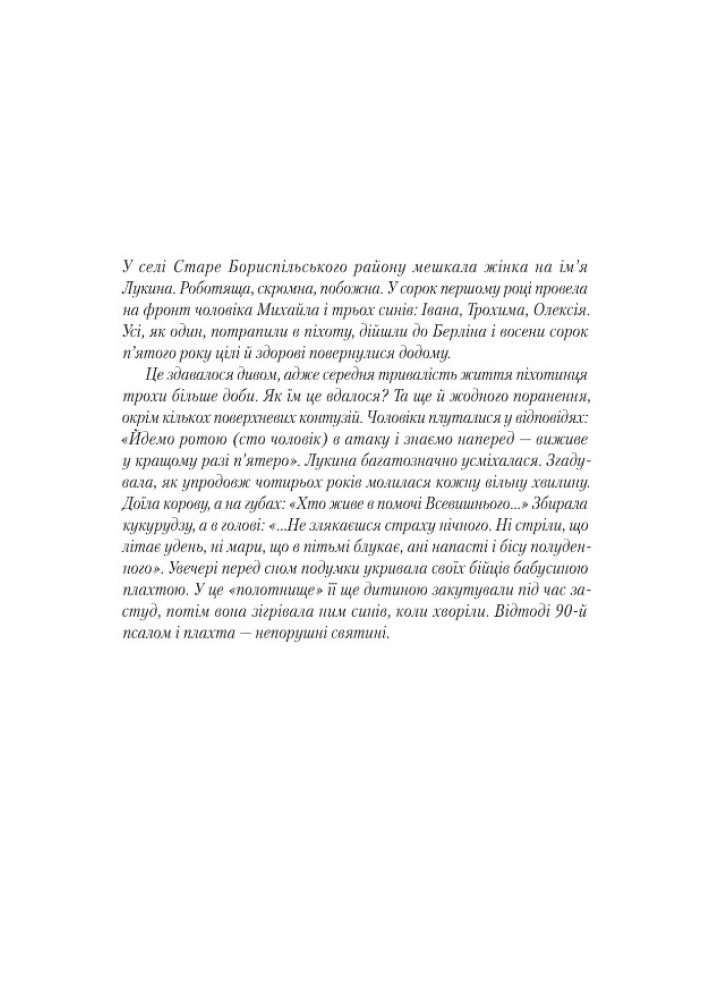 У селі Старе Бориспільського району мешкала жінка на ім'я Лукина. Роботяща, скромна, побожна. У сорок першому році провела на фронт чоловіка Михайла і трьох синів: Івана, Трохима, Олексія. Усі, як один, потрапили в піхоту, дійшли до Берліна і восени сорок п'ятого року цілі й здорові повернулися додому.

Це здавалося дивом, адже середня тривалість життя піхотинця трохи більше доби. Як їм це вдалося? Та ще й жодного поранення, окрім кількох поверхневих контузій. Чоловіки плуталися у відповідях: «Йдемо ротою (сто чоловік) в атаку і знаємо наперед — виживе у кращому разі п'ятеро». Лукина багатозначно усміхалася. Згадувала, як упродовж чотирьох років молилася кожну вільну хвилину. Доїла корову, а на губах: «Хто живе в помочі Всевишнього...» Збирала кукурудзу, а в голові: «...Не злякаєшся страху нічного. Ні стріли, що літає удень, ні мари, що в пітьмі блукає, ані напасті і бісу полуденного». Увечері перед сном подумки укривала своїх бійців бабусиною плахтою. У це «полотнище» її ще дитиною закутували під час застуд, потім вона зігрівала ним синів, коли хворіли. Відтоді 90-й псалом і плахта — непорушні святині.